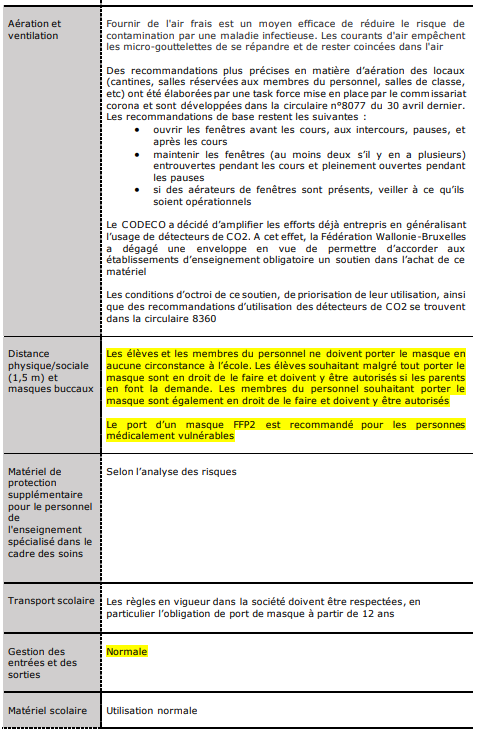 | | |
|---|---|
| Aération et ventilation | Fournir de l'air frais est un moyen efficace de réduire le risque de contamination par une maladie infectieuse. Les courants d'air empêchent les micro-gouttelettes de se répandre et de rester coincées dans l'air<br><br>Des recommandations plus précises en matière d'aération des locaux (cantines, salles réservées aux membres du personnel, salles de classe, etc) ont été élaborées par une task force mise en place par le commissariat corona et sont développées dans la circulaire n°8077 du 30 avril dernier. Les recommandations de base restent les suivantes :<br>• ouvrir les fenêtres avant les cours, aux intercours, pauses, et après les cours<br>• maintenir les fenêtres (au moins deux s'il y en a plusieurs) entrouvertes pendant les cours et pleinement ouvertes pendant les pauses<br>• si des aérateurs de fenêtres sont présents, veiller à ce qu'ils soient opérationnels<br><br>Le CODECO a décidé d'amplifier les efforts déjà entrepris en généralisant l'usage de détecteurs de CO2. A cet effet, la Fédération Wallonie-Bruxelles a dégagé une enveloppe en vue de permettre d'accorder aux établissements d'enseignement obligatoire un soutien dans l'achat de ce matériel<br><br>Les conditions d'octroi de ce soutien, de priorisation de leur utilisation, ainsi que des recommandations d'utilisation des détecteurs de CO2 se trouvent dans la circulaire 8360 |
| Distance physique/sociale (1,5 m) et masques buccaux | Les élèves et les membres du personnel ne doivent porter le masque en aucune circonstance à l'école. Les élèves souhaitant malgré tout porter le masque sont en droit de le faire et doivent y être autorisés si les parents en font la demande. Les membres du personnel souhaitant porter le masque sont également en droit de le faire et doivent y être autorisés<br><br>Le port d'un masque FFP2 est recommandé pour les personnes médicalement vulnérables |
| Matériel de protection supplémentaire pour le personnel de l'enseignement spécialisé dans le cadre des soins | Selon l'analyse des risques |
| Transport scolaire | Les règles en vigueur dans la société doivent être respectées, en particulier l'obligation de port de masque à partir de 12 ans |
| Gestion des entrées et des sorties | Normale |
| Matériel scolaire | Utilisation normale |